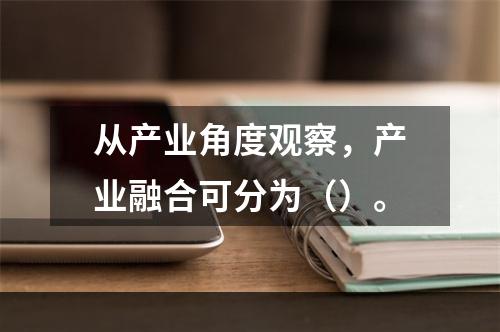 从产业角度观察，产业融合可分为（）。